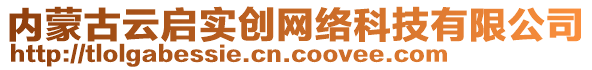 内蒙古云启实创网络科技有限公司
http://tlolgabessie.cn.coovee.com